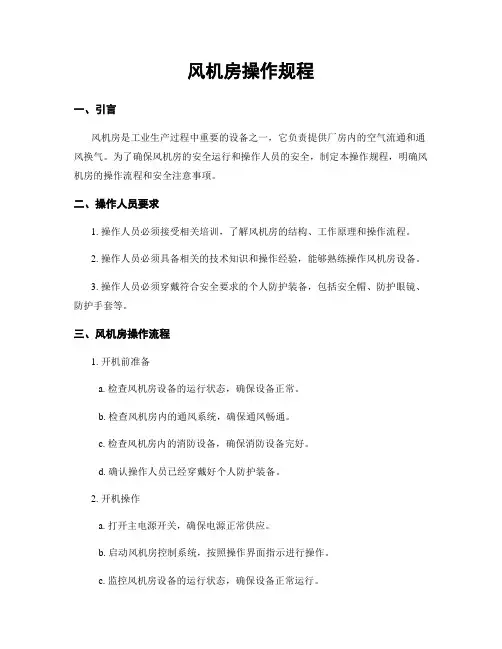 风机房操作规程

一、引言

风机房是工业生产过程中重要的设备之一，它负责提供厂房内的空气流通和通风换气。为了确保风机房的安全运行和操作人员的安全，制定本操作规程，明确风机房的操作流程和安全注意事项。

二、操作人员要求

1. 操作人员必须接受相关培训，了解风机房的结构、工作原理和操作流程。

2. 操作人员必须具备相关的技术知识和操作经验，能够熟练操作风机房设备。

3. 操作人员必须穿戴符合安全要求的个人防护装备，包括安全帽、防护眼镜、防护手套等。

三、风机房操作流程

1. 开机前准备

a. 检查风机房设备的运行状态，确保设备正常。

b. 检查风机房内的通风系统，确保通风畅通。

c. 检查风机房内的消防设备，确保消防设备完好。

d. 确认操作人员已经穿戴好个人防护装备。

2. 开机操作

a. 打开主电源开关，确保电源正常供应。

b. 启动风机房控制系统，按照操作界面指示进行操作。

c. 监控风机房设备的运行状态，确保设备正常运行。